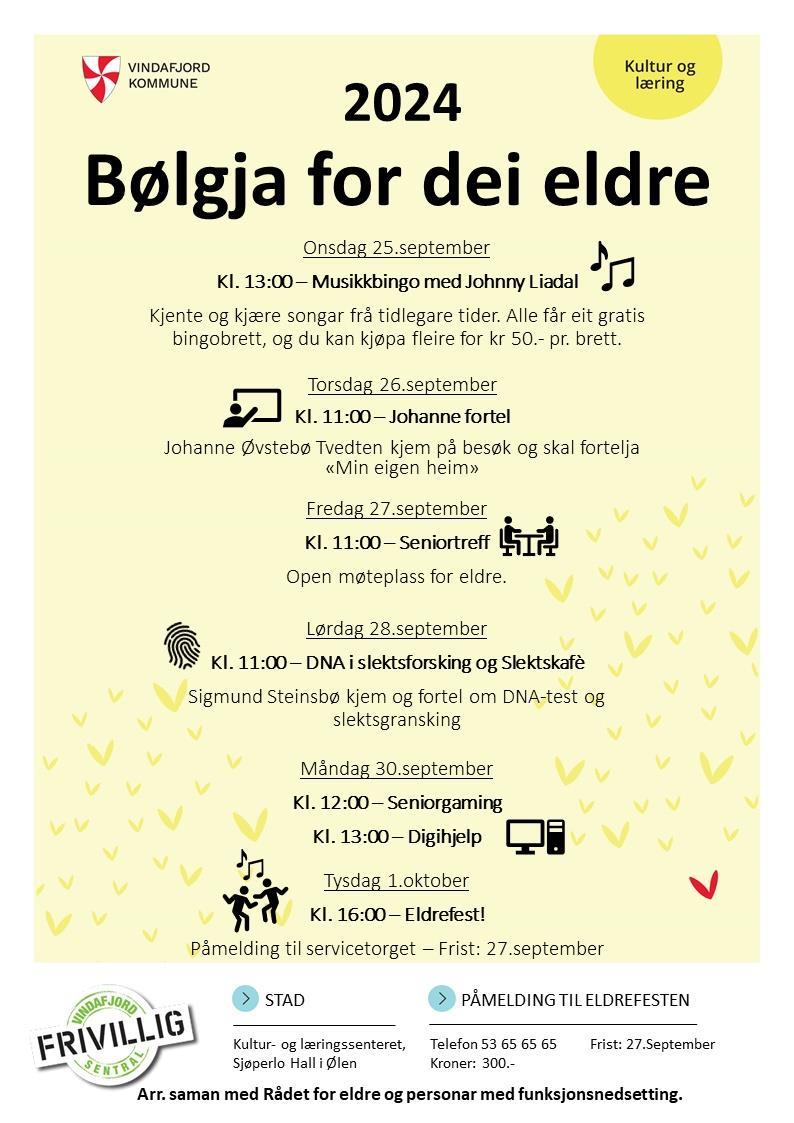 VINDAFJORD KOMMUNE

Kultur og læring

2024

Bølgja for dei eldre

Onsdag 25.september

Kl. 13:00 – Musikkbingo med Johnny Liadal

Kjente og kjære songar frå tidlegare tider. Alle får eit gratis bingobrett, og du kan kjøpa fleire for kr 50.- pr. brett.

Torsdag 26.september

Kl. 11:00 – Johanne fortel

Johanne Øvstebø Tvedten kjem på besøk og skal fortelja «Min eigen heim»

Fredag 27.september

Kl. 11:00 – Seniortreff

Open møteplass for eldre.

Lørdag 28.september

Kl. 11:00 – DNA i slektsforsking og Slektskafè

Sigmund Steinsbø kjem og fortel om DNA-test og slektsgransking

Måndag 30.september

Kl. 12:00 – Seniorgaming

Kl. 13:00 – Digihjelp

Tysdag 1.oktober

Kl. 16:00 – Eldrefest!

Påmelding til servicetorget – Frist: 27.september

VINDAFJORD FRIVILLIG SENTRAL

STAD

Kultur- og læringssenteret, Sjøperlo Hall i Ølen

PÅMELDING TIL ELDREFESTEN

Telefon 53 65 65 65 Frist: 27.September
Kroner: 300.-

Arr. saman med Rådet for eldre og personar med funksjonsnedsetting.